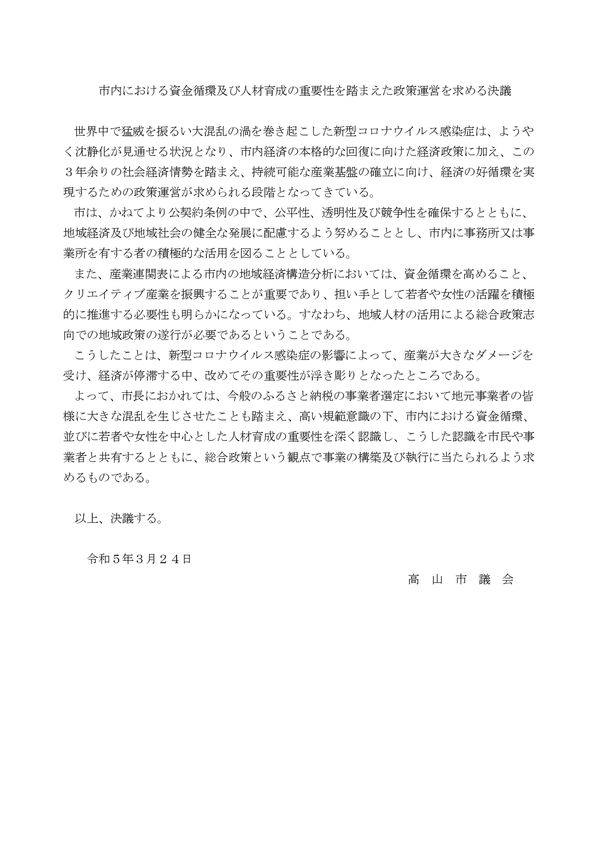 市内における資金循環及び人材育成の重要性を踏まえた政策運営を求める決議

世界中で猛威を振るい大混乱の渦を巻き起こした新型コロナウイルス感染症は、ようやく沈静化が見通せる状況となり、市内経済の本格的な回復に向けた経済政策に加え、この３年余りの社会経済情勢を踏まえ、持続可能な産業基盤の確立に向け、経済の好循環を実現するための政策運営が求められる段階となってきている。

市は、かねてより公契約条例の中で、公平性、透明性及び競争性を確保するとともに、地域経済及び地域社会の健全な発展に配慮するよう努めることとし、市内に事務所又は事業所を有する者の積極的な活用を図ることとしている。

また、産業連関表による市内の地域経済構造分析においては、資金循環を高めること、クリエイティブ産業を振興することが重要であり、担い手として若者や女性の活躍を積極的に推進する必要性も明らかになっている。すなわち、地域人材の活用による総合政策志向での地域政策の遂行が必要であるということである。

こうしたことは、新型コロナウイルス感染症の影響によって、産業が大きなダメージを受け、経済が停滞する中、改めてその重要性が浮き彫りとなったところである。

よって、市長におかれては、今般のふるさと納税の事業者選定において地元事業者の皆様に大きな混乱を生じさせたことも踏まえ、高い規範意識の下、市内における資金循環、並びに若者や女性を中心とした人材育成の重要性を深く認識し、こうした認識を市民や事業者と共有するとともに、総合政策という観点で事業の構築及び執行に当たられるよう求めるものである。

以上、決議する。

令和５年３月２４日

高　山　市　議　会